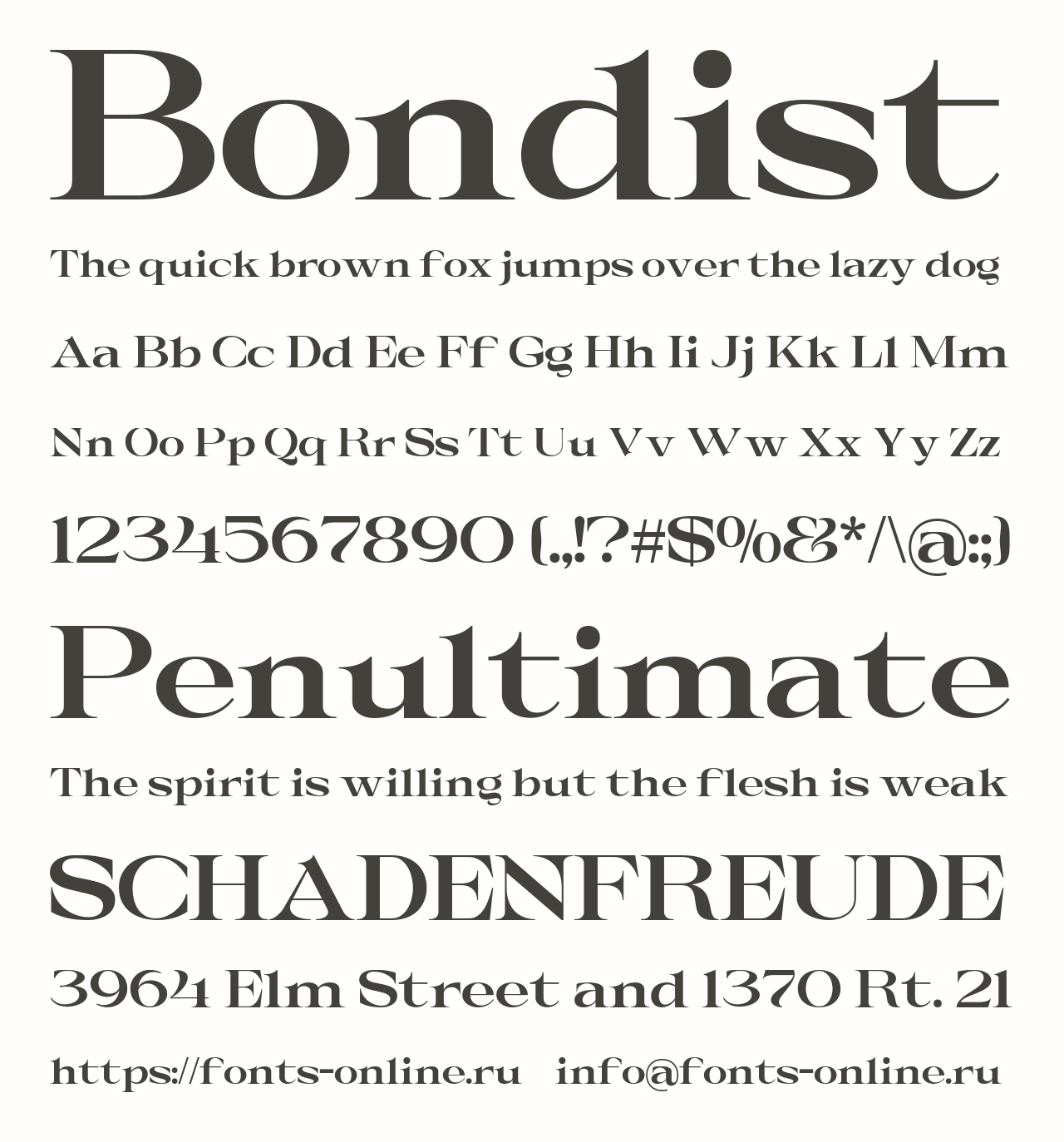 Bondist

The quick brown fox jumps over the lazy dog

Aa Bb Cc Dd Ee Ff Gg Hh Ii Jj Kk Ll Mm

Nn Oo Pp Qq Rr Ss Tt Uu Vv Ww Xx Yy Zz

1234567890 (.,!?#$%&*/\@:;)

Penultimate

The spirit is willing but the flesh is weak

SCHADENFREUDE

3964 Elm Street and 1370 Rt. 21

https://fonts-online.ru info@fonts-online.ru